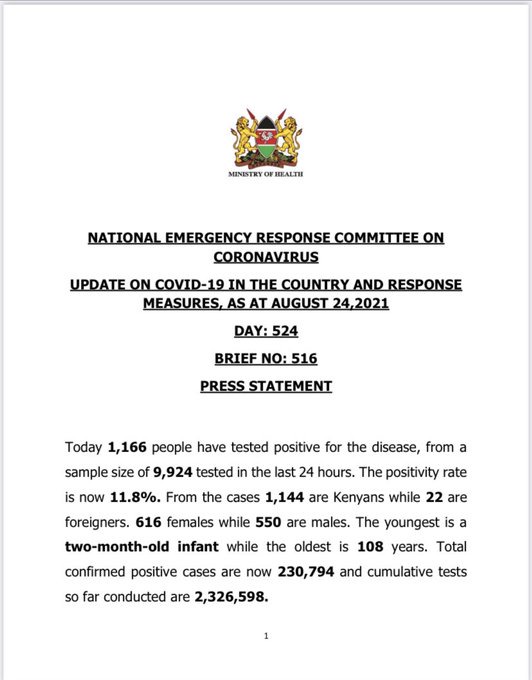 MINISTRY OF HEALTH

NATIONAL EMERGENCY RESPONSE COMMITTEE ON CORONAVIRUS

UPDATE ON COVID-19 IN THE COUNTRY AND RESPONSE MEASURES, AS AT AUGUST 24,2021

DAY: 524

BRIEF NO: 516

PRESS STATEMENT

Today 1,166 people have tested positive for the disease, from a sample size of 9,924 tested in the last 24 hours. The positivity rate is now 11.8%. From the cases 1,144 are Kenyans while 22 are foreigners. 616 females while 550 are males. The youngest is a two-month-old infant while the oldest is 108 years. Total confirmed positive cases are now 230,794 and cumulative tests so far conducted are 2,326,598.

1